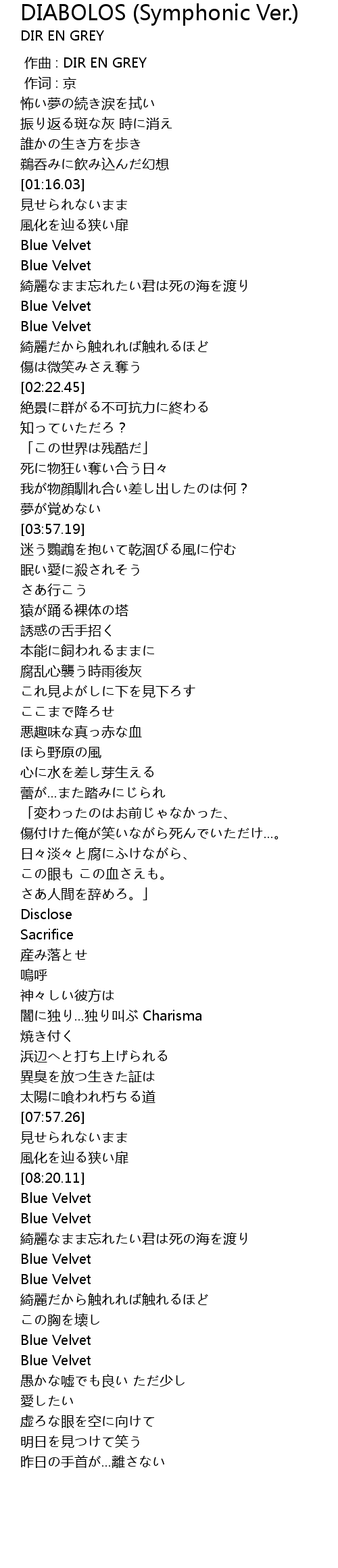 DIABOLOS (Symphonic Ver.)
DIR EN GREY

作曲 : DIR EN GREY
作词 : 京
怖い夢の続き涙を拭い
振り返る斑な灰 時に消え
誰かの生き方を歩き
鵜呑みに飲み込んだ幻想
[01:16.03]
見せられないまま
風化を辿る狭い扉
Blue Velvet
Blue Velvet
綺麗なまま忘れたい君は死の海を渡り
Blue Velvet
Blue Velvet
綺麗だから触れれば触れるほど
傷は微笑みさえ奪う
[02:22.45]
絶景に群がる不可抗力に終わる
知っていただろ？
「この世界は残酷だ」
死に物狂い奪い合う日々
我が物顔馴れ合い差し出したのは何？
夢が覚めない
[03:57.19]
迷う鸚鵡を抱いて乾涸びる風に佇む
眠い愛に殺されそう
さあ行こう
猿が踊る裸体の塔
誘惑の舌手招く
本能に飼われるままに
腐乱心襲う時雨後灰
これ見よがしに下を見下ろす
ここまで降ろせ
悪趣味な真っ赤な血
ほら野原の風
心に水を差し芽生える
蕾が…また踏みにじられ
「変わったのはお前じゃなかった、
傷付けた俺が笑いながら死んでいただけ…。
日々淡々と腐にふけながら、
この眼も この血さえも。
さあ人間を辞めろ。」
Disclose
Sacrifice
産み落とせ
嗚呼
神々しい彼方は
闇に独り…独り叫ぶ Charisma
焼き付く
浜辺へと打ち上げられる
異臭を放つ生きた証は
太陽に喰われ朽ちる道
[07:57.26]
見せられないまま
風化を辿る狭い扉
[08:20.11]
Blue Velvet
Blue Velvet
綺麗なまま忘れたい君は死の海を渡り
Blue Velvet
Blue Velvet
綺麗だから触れれば触れるほど
この胸を壊し
Blue Velvet
Blue Velvet
愚かな嘘でも良い ただ少し
愛したい
虚ろな眼を空に向けて
明日を見つけて笑う
昨日の手首が…離さない